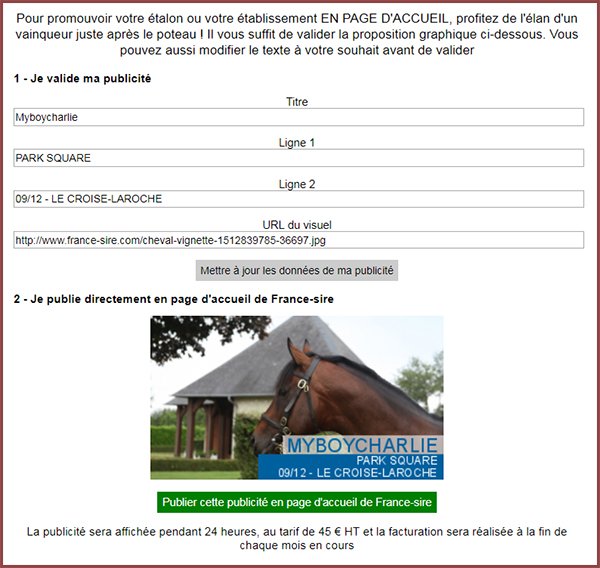 Pour promouvoir votre étalon ou votre établissement EN PAGE D'ACCUEIL, profitez de l'élan d'un vainqueur juste après le poteau ! Il vous suffit de valider la proposition graphique ci-dessous. Vous pouvez aussi modifier le texte à votre souhait avant de valider

1 - Je valide ma publicité

Titre

Myboycharlie

Ligne 1

PARK SQUARE

Ligne 2

09/12 - LE CROISE-LAROCHE

URL du visuel

http://www.france-sire.com/cheval-vignette-1512839785-36697.jpg

Mettre à jour les données de ma publicité

2 - Je publie directement en page d'accueil de France-sire

MYBOYCHARLIE
PARK SQUARE
09/12 - LE CROISE-LAROCHE

Publier cette publicité en page d'accueil de France-sire

La publicité sera affichée pendant 24 heures, au tarif de 45 € HT et la facturation sera réalisée à la fin de chaque mois en cours